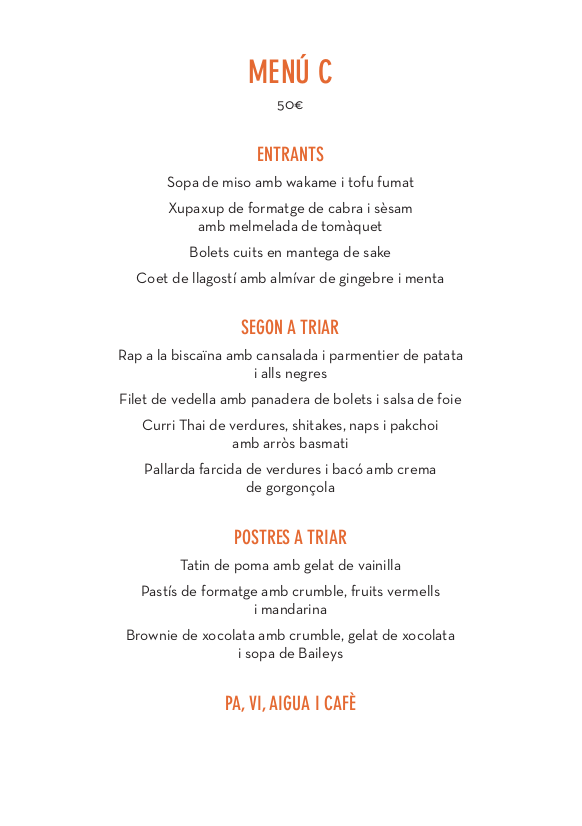 MENÚ C

50€

ENTRANTS

Sopa de miso amb wakame i tofu fumat

Xupaxup de formatge de cabra i sèsam amb melmelada de tomàquet

Bolets cuits en mantega de sake

Coet de llagostí amb almívar de gingebre i menta

SEGON A TRIAR

Rap a la biscaïna amb cansalada i parmentier de patata i alls negres

Filet de vedella amb panadera de bolets i salsa de foie

Curri Thai de verdures, shitakes, naps i pakchoi amb arròs basmati

Pallarda farcida de verdures i bacó amb crema de gorgonçola

POSTRES A TRIAR

Tatin de poma amb gelat de vainilla

Pastís de formatge amb crumble, fruits vermells i mandarina

Brownie de xocolata amb crumble, gelat de xocolata i sopa de Baileys

PA, VI, AIGUA I CAFÈ